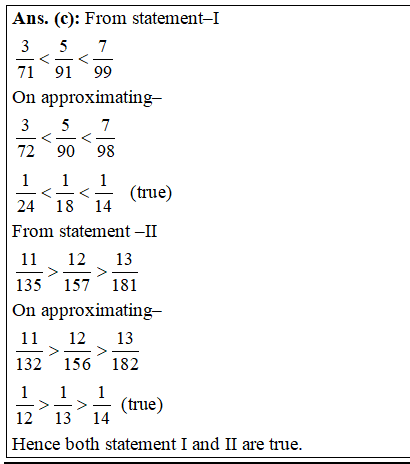 **Ans. (c):** From statement–I

$\frac{3}{71} < \frac{5}{91} < \frac{7}{99}$

On approximating–

$\frac{3}{72} < \frac{5}{90} < \frac{7}{98}$

$\frac{1}{24} < \frac{1}{18} < \frac{1}{14}$ (true)

From statement –II

$\frac{11}{135} > \frac{12}{157} > \frac{13}{181}$

On approximating–

$\frac{11}{132} > \frac{12}{156} > \frac{13}{182}$

$\frac{1}{12} > \frac{1}{13} > \frac{1}{14}$ (true)

Hence both statement I and II are true.